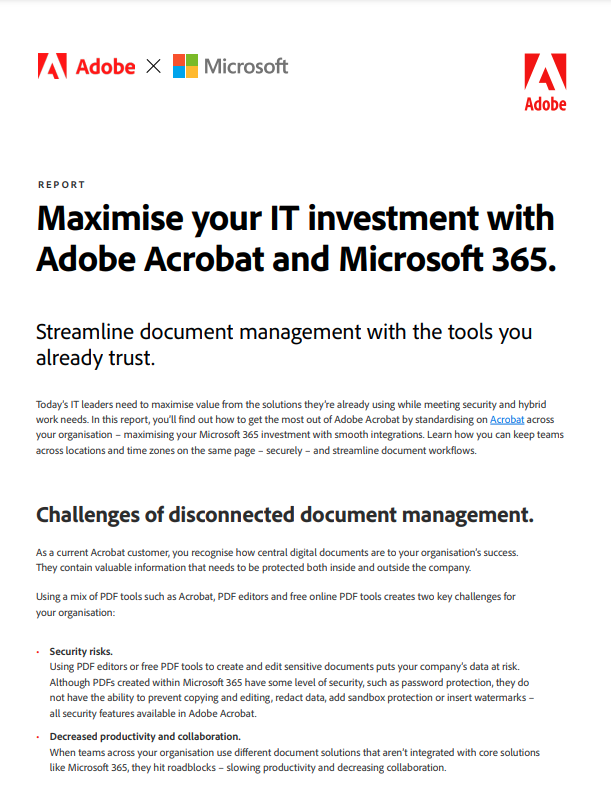 Adobe × Microsoft

Adobe

REPORT

Maximise your IT investment with Adobe Acrobat and Microsoft 365.

Streamline document management with the tools you already trust.

Today's IT leaders need to maximise value from the solutions they're already using while meeting security and hybrid work needs. In this report, you'll find out how to get the most out of Adobe Acrobat by standardising on Acrobat across your organisation – maximising your Microsoft 365 investment with smooth integrations. Learn how you can keep teams across locations and time zones on the same page – securely – and streamline document workflows.

Challenges of disconnected document management.

As a current Acrobat customer, you recognise how central digital documents are to your organisation's success. They contain valuable information that needs to be protected both inside and outside the company.

Using a mix of PDF tools such as Acrobat, PDF editors and free online PDF tools creates two key challenges for your organisation:

• Security risks.
Using PDF editors or free PDF tools to create and edit sensitive documents puts your company's data at risk. Although PDFs created within Microsoft 365 have some level of security, such as password protection, they do not have the ability to prevent copying and editing, redact data, add sandbox protection or insert watermarks – all security features available in Adobe Acrobat.

• Decreased productivity and collaboration.
When teams across your organisation use different document solutions that aren't integrated with core solutions like Microsoft 365, they hit roadblocks – slowing productivity and decreasing collaboration.